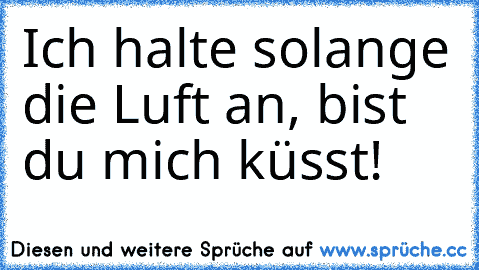 Ich halte solange die Luft an, bist du mich küsst!

Diesen und weitere Sprüche auf www.sprüche.cc